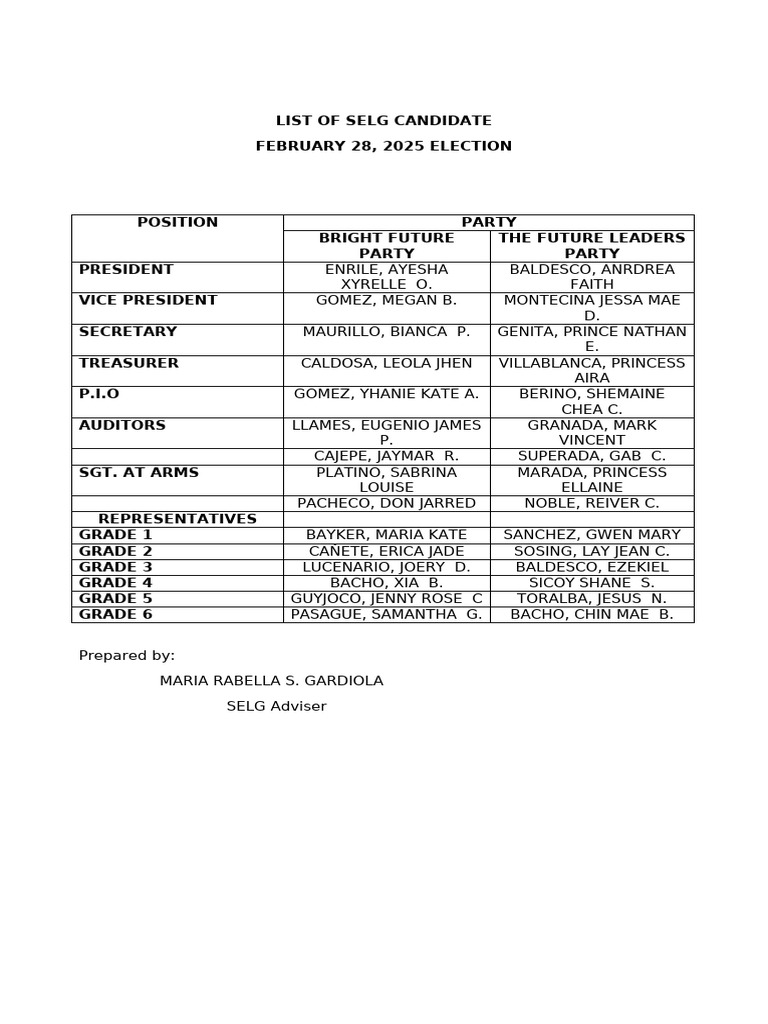 LIST OF SELG CANDIDATE
FEBRUARY 28, 2025 ELECTION

| POSITION | PARTY | |
|---|---|---|
| | BRIGHT FUTURE PARTY | THE FUTURE LEADERS PARTY |
| PRESIDENT | ENRILE, AYESHA XYRELLE O. | BALDESCO, ANRDREA FAITH |
| VICE PRESIDENT | GOMEZ, MEGAN B. | MONTECINA JESSA MAE D. |
| SECRETARY | MAURILLO, BIANCA P. | GENITA, PRINCE NATHAN E. |
| TREASURER | CALDOSA, LEOLA JHEN | VILLABLANCA, PRINCESS AIRA |
| P.I.O | GOMEZ, YHANIE KATE A. | BERINO, SHEMAINE CHEA C. |
| AUDITORS | LLAMES, EUGENIO JAMES P. | GRANADA, MARK VINCENT |
| | CAJEPE, JAYMAR R. | SUPERADA, GAB C. |
| SGT. AT ARMS | PLATINO, SABRINA LOUISE | MARADA, PRINCESS ELLAINE |
| | PACHECO, DON JARRED | NOBLE, REIVER C. |
| REPRESENTATIVES | | |
| GRADE 1 | BAYKER, MARIA KATE | SANCHEZ, GWEN MARY |
| GRADE 2 | CAÑETE, ERICA JADE | SOSING, LAY JEAN C. |
| GRADE 3 | LUCENARIO, JOERY D. | BALDESCO, EZEKIEL |
| GRADE 4 | BACHO, XIA B. | SICOY SHANE S. |
| GRADE 5 | GUYJOCO, JENNY ROSE C | TORALBA, JESUS N. |
| GRADE 6 | PASAGUE, SAMANTHA G. | BACHO, CHIN MAE B. |

Prepared by:

MARIA RABELLA S. GARDIOLA

SELG Adviser